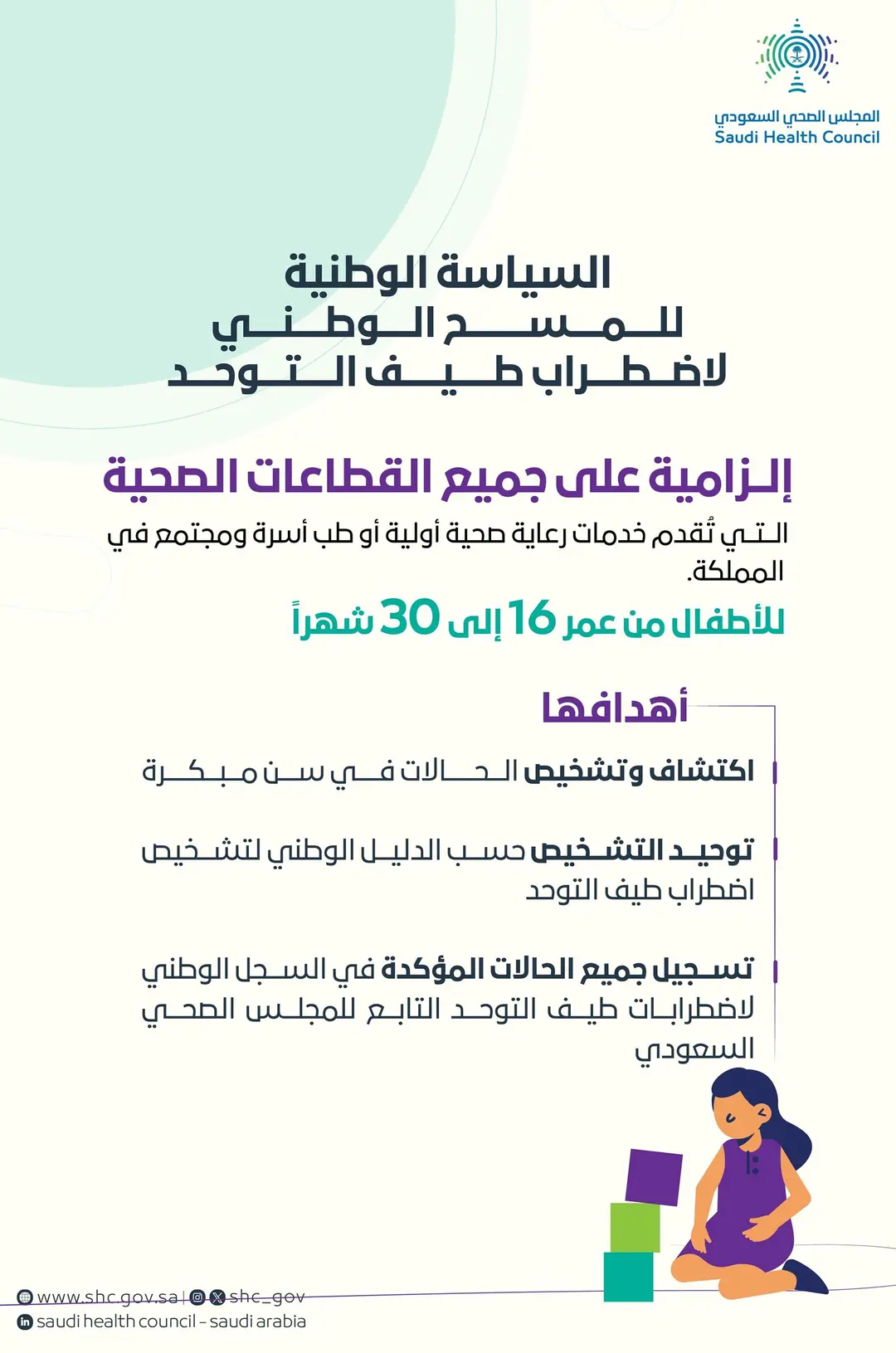 المجلس الصحي السعودي
Saudi Health Council

السياسة الوطنية
للمسح الوطني
لاضطراب طيف التوحد

إلزامية على جميع القطاعات الصحية
التي تُقدم خدمات رعاية صحية أولية أو طب أسرة ومجتمع في المملكة.
للأطفال من عمر 16 إلى 30 شهراً

أهدافها

اكتشاف وتشخيص الحالات في سن مبكرة

توحيد التشخيص حسب الدليل الوطني لتشخيص اضطراب طيف التوحد

تسجيل جميع الحالات المؤكدة في السجل الوطني لاضطرابات طيف التوحد التابع للمجلس الصحي السعودي

www.shc.gov.sa | shc_gov
saudi health council - saudi arabia